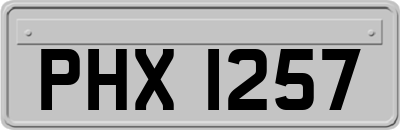 PHX 1257